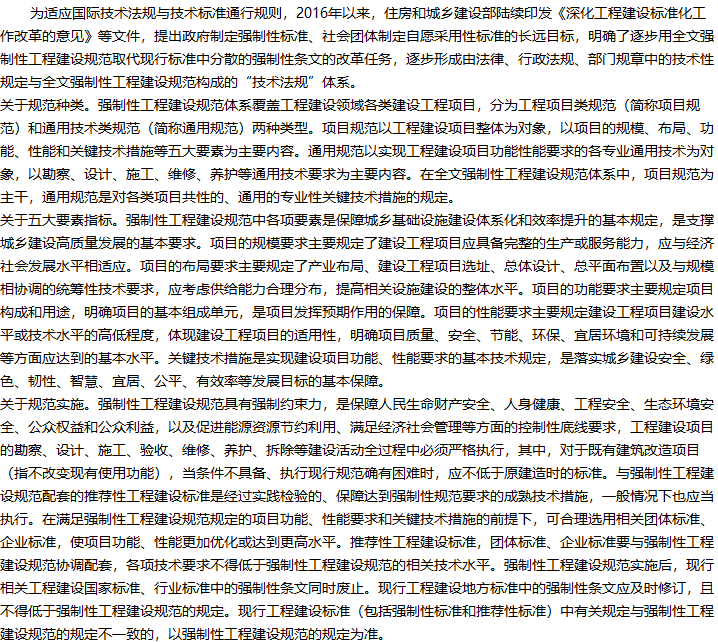 为适应国际技术法规与技术标准通行规则，2016年以来，住房和城乡建设部陆续印发《深化工程建设标准化工作改革的意见》等文件，提出政府制定强制性标准、社会团体制定自愿采用性标准的长远目标，明确了逐步用全文强制性工程建设规范取代现行标准中分散的强制性条文的改革任务，逐步形成由法律、行政法规、部门规章中的技术性规定与全文强制性工程建设规范构成的“技术法规”体系。

关于规范种类。强制性工程建设规范体系覆盖工程建设领域各类建设工程项目，分为工程项目类规范（简称项目规范）和通用技术类规范（简称通用规范）两种类型。项目规范以工程建设项目整体为对象，以项目的规模、布局、功能、性能和关键技术措施等五大要素为主要内容。通用规范以实现工程建设项目功能性能要求的各专业通用技术为对象，以勘察、设计、施工、维修、养护等通用技术要求为主要内容。在全文强制性工程建设规范体系中，项目规范为主干，通用规范是对各类项目共性的、通用的专业性关键技术措施的规定。

关于五大要素指标。强制性工程建设规范中各项要素是保障城乡基础设施建设体系化和效率提升的基本规定，是支撑城乡建设高质量发展的基本要求。项目的规模要求主要规定了建设工程项目应具备完整的生产或服务能力，应与经济社会发展水平相适应。项目的布局要求主要规定了产业布局、建设工程项目选址、总体设计、总平面布置以及与规模相协调的统筹性技术要求，应考虑供给能力合理分布，提高相关设施建设的整体水平。项目的功能要求主要规定项目构成和用途，明确项目的基本组成单元，是项目发挥预期作用的保障。项目的性能要求主要规定建设工程项目建设水平或技术水平的高低程度，体现建设工程项目的适用性，明确项目质量、安全、节能、环保、宜居环境和可持续发展等方面应达到的基本水平。关键技术措施是实现建设项目功能、性能要求的基本技术规定，是落实城乡建设安全、绿色、韧性、智慧、宜居、公平、有效率等发展目标的基本保障。

关于规范实施。强制性工程建设规范具有强制约束力，是保障人民生命财产安全、人身健康、工程安全、生态环境安全、公众权益和公众利益，以及促进能源资源节约利用、满足经济社会管理等方面的控制性底线要求，工程建设项目的勘察、设计、施工、验收、维修、养护、拆除等建设活动全过程中必须严格执行，其中，对于既有建筑改造项目（指不改变现有使用功能），当条件不具备、执行现行规范确有困难时，应不低于原建造时的标准。与强制性工程建设规范配套的推荐性工程建设标准是经过实践检验的、保障达到强制性规范要求的成熟技术措施，一般情况下也应当执行。在满足强制性工程建设规范规定的项目功能、性能要求和关键技术措施的前提下，可合理选用相关团体标准、企业标准，使项目功能、性能更加优化或达到更高水平。推荐性工程建设标准，团体标准、企业标准要与强制性工程建设规范协调配套，各项技术要求不得低于强制性工程建设规范的相关技术水平。强制性工程建设规范实施后，现行相关工程建设国家标准、行业标准中的强制性条文同时废止。现行工程建设地方标准中的强制性条文应及时修订，且不得低于强制性工程建设规范的规定。现行工程建设标准（包括强制性标准和推荐性标准）中有关规定与强制性工程建设规范的规定不一致的，以强制性工程建设规范的规定为准。